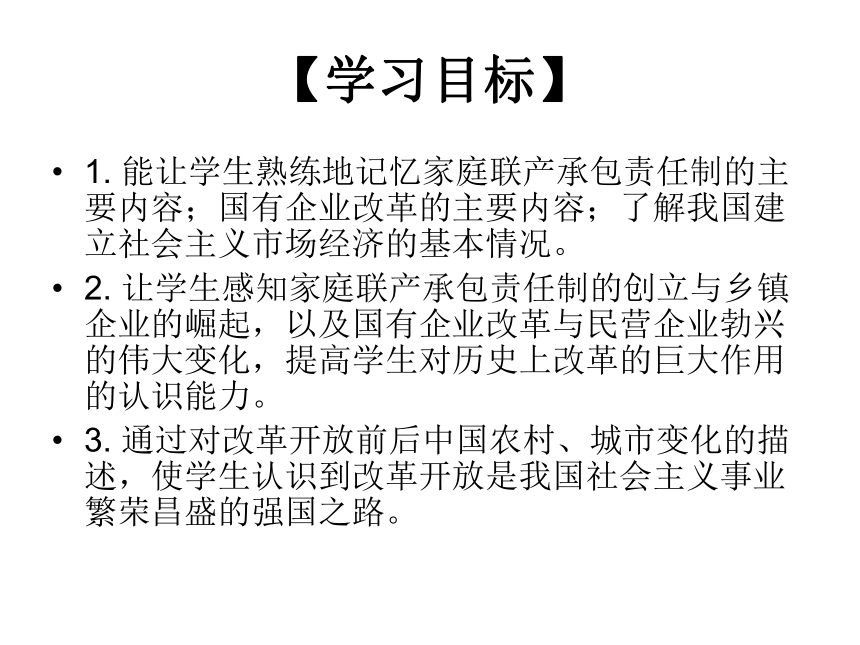 【学习目标】

• 1. 能让学生熟练地记忆家庭联产承包责任制的主要内容；国有企业改革的主要内容；了解我国建立社会主义市场经济的基本情况。

• 2. 让学生感知家庭联产承包责任制的创立与乡镇企业的崛起，以及国有企业改革与民营企业勃兴的伟大变化，提高学生对历史上改革的巨大作用的认识能力。

• 3. 通过对改革开放前后中国农村、城市变化的描述，使学生认识到改革开放是我国社会主义事业繁荣昌盛的强国之路。